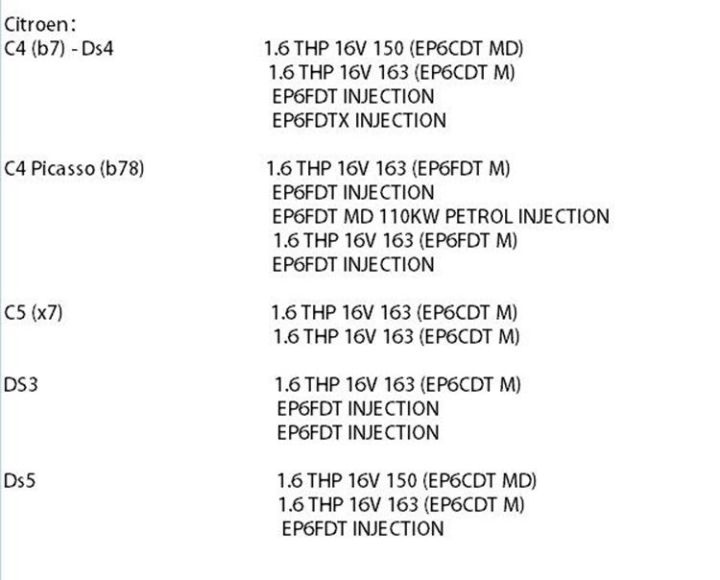 Citroen:

C4 (b7) - Ds4
1.6 THP 16V 150 (EP6CDT MD)
1.6 THP 16V 163 (EP6CDT M)
EP6FDT INJECTION
EP6FDTX INJECTION

C4 Picasso (b78)
1.6 THP 16V 163 (EP6FDT M)
EP6FDT INJECTION
EP6FDT MD 110KW PETROL INJECTION
1.6 THP 16V 163 (EP6FDT M)
EP6FDT INJECTION

C5 (x7)
1.6 THP 16V 163 (EP6CDT M)
1.6 THP 16V 163 (EP6CDT M)

DS3
1.6 THP 16V 163 (EP6CDT M)
EP6FDT INJECTION
EP6FDT INJECTION

Ds5
1.6 THP 16V 150 (EP6CDT MD)
1.6 THP 16V 163 (EP6CDT M)
EP6FDT INJECTION